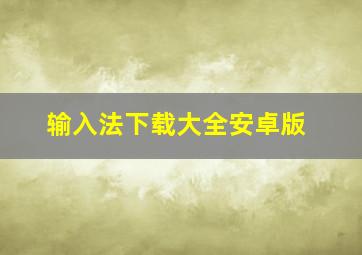 输入法下载大全安卓版